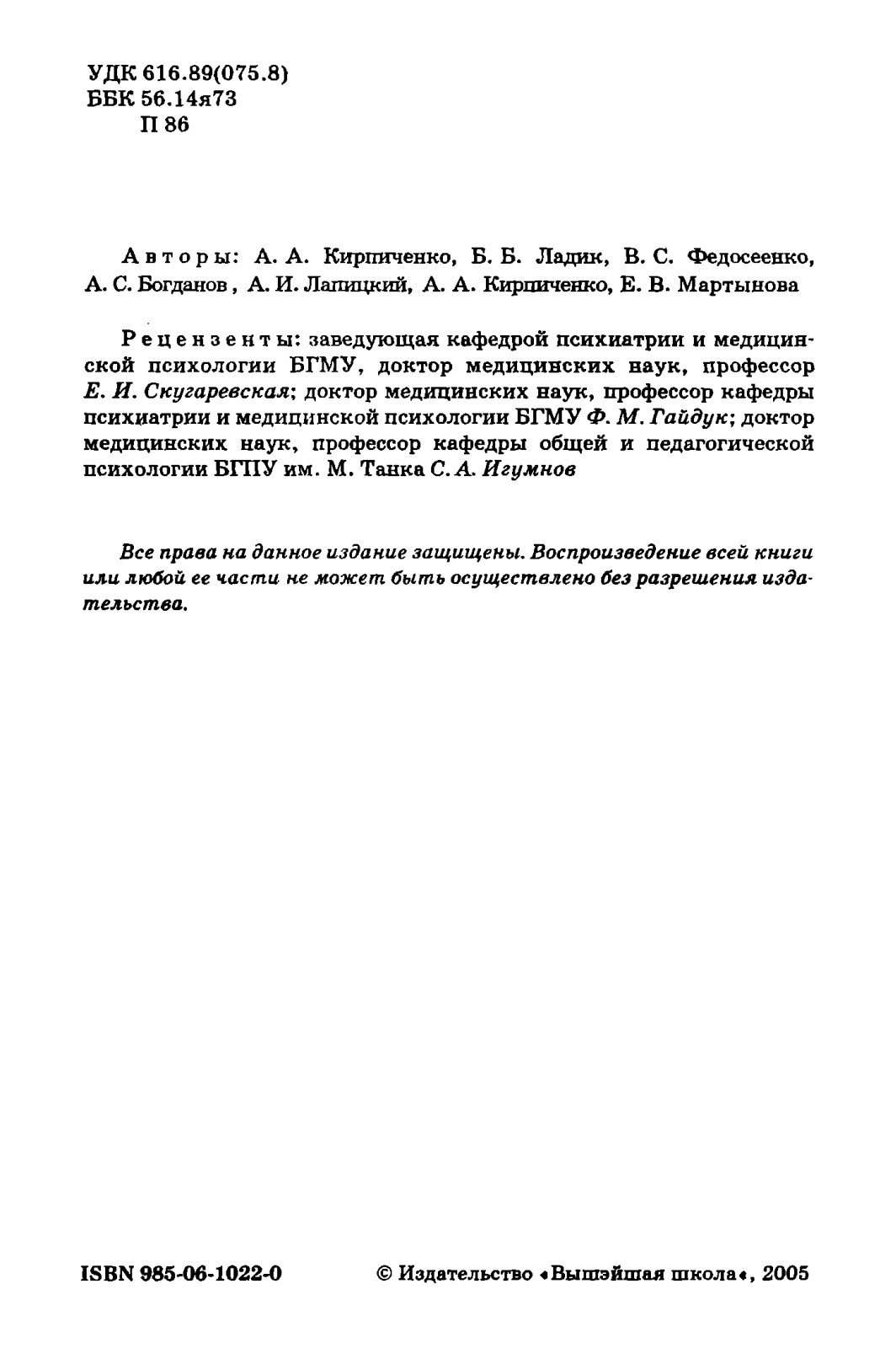 УДК 616.89(075.8)
ББК 56.14я73
П 86

Авторы: А. А. Кирпиченко, Б. Б. Ладик, В. С. Федосеенко, А. С. Богданов, А. И. Лапицкий, А. А. Кирпиченко, Е. В. Мартынова

Рецензенты: заведующая кафедрой психиатрии и медицинской психологии БГМУ, доктор медицинских наук, профессор Е. И. Скугаревская; доктор медицинских наук, профессор кафедры психиатрии и медицинской психологии БГМУ Ф. М. Гайдук; доктор медицинских наук, профессор кафедры общей и педагогической психологии БГПУ им. М. Танка С. А. Игумнов

Все права на данное издание защищены. Воспроизведение всей книги или любой ее части не может быть осуществлено без разрешения издательства.

ISBN 985-06-1022-0

© Издательство «Вышэйшая школа», 2005